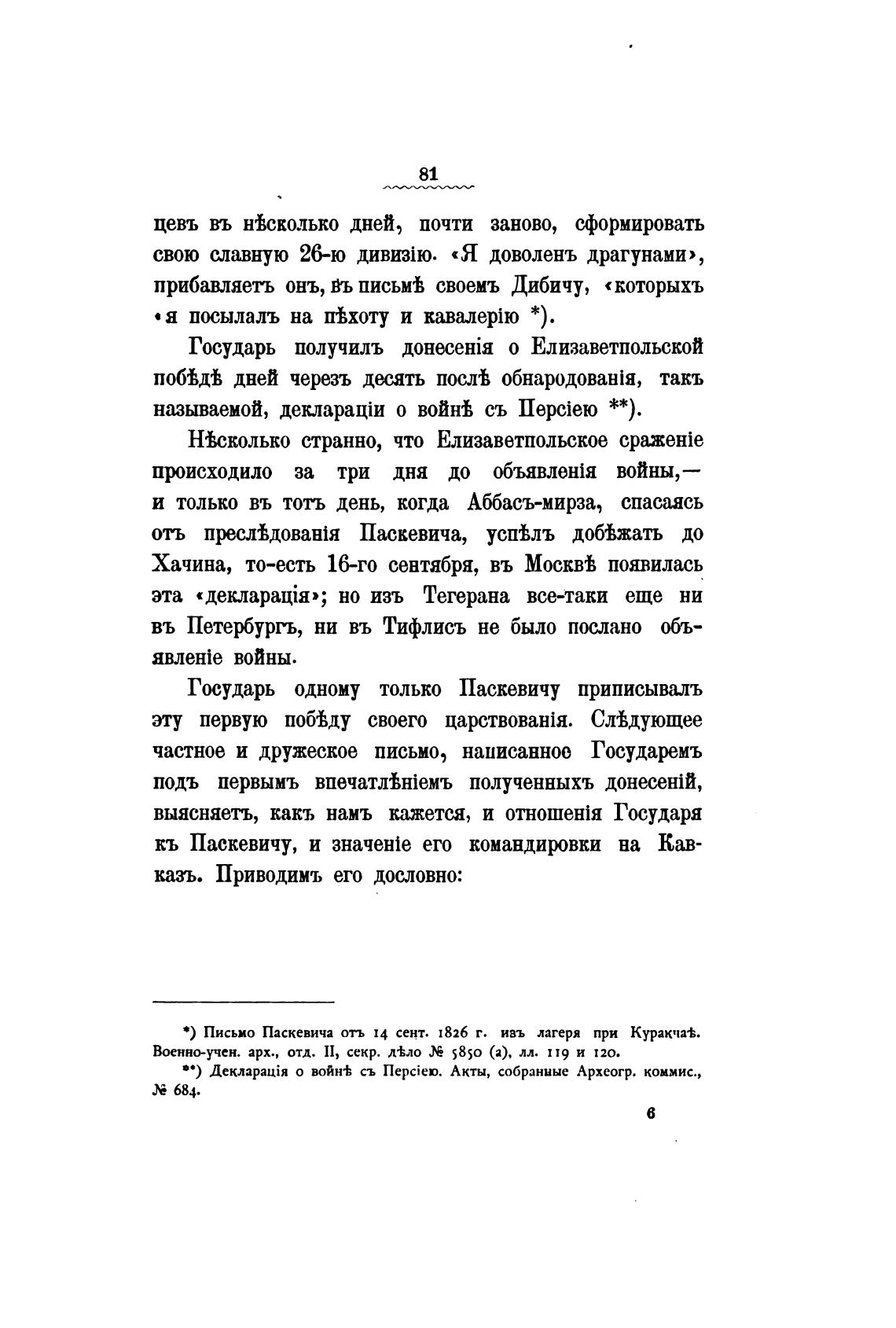 81

цевъ въ нѣсколько дней, почти заново, сформировать свою славную 26-ю дивизію. «Я доволенъ драгунами», прибавляетъ онъ, въ письмѣ своемъ Дибичу, «которыхъ «я посылалъ на пѣхоту и кавалерію *).

Государь получилъ донесенія о Елизаветпольской побѣдѣ дней черезъ десять послѣ обнародованія, такъ называемой, деклараціи о войнѣ съ Персіею **).

Нѣсколько странно, что Елизаветпольское сраженіе происходило за три дня до объявленія войны,— и только въ тотъ день, когда Аббасъ-мирза, спасаясь отъ преслѣдованія Паскевича, успѣлъ добѣжать до Хачина, то-есть 16-го сентября, въ Москвѣ появилась эта «декларація»; но изъ Тегерана все-таки еще ни въ Петербургъ, ни въ Тифлисъ не было послано объявленіе войны.

Государь одному только Паскевичу приписывалъ эту первую побѣду своего царствованія. Слѣдующее частное и дружеское письмо, написанное Государемъ подъ первымъ впечатлѣніемъ полученныхъ донесеній, выясняетъ, какъ намъ кажется, и отношенія Государя къ Паскевичу, и значеніе его командировки на Кавказъ. Приводимъ его дословно:

*) Письмо Паскевича отъ 14 сент. 1826 г. изъ лагеря при Куракчаѣ. Военно-учен. арх., отд. II, секр. дѣло № 5850 (а), лл. 119 и 120.
**) Декларація о войнѣ съ Персіею. Акты, собранные Археогр. коммис., № 684.

6